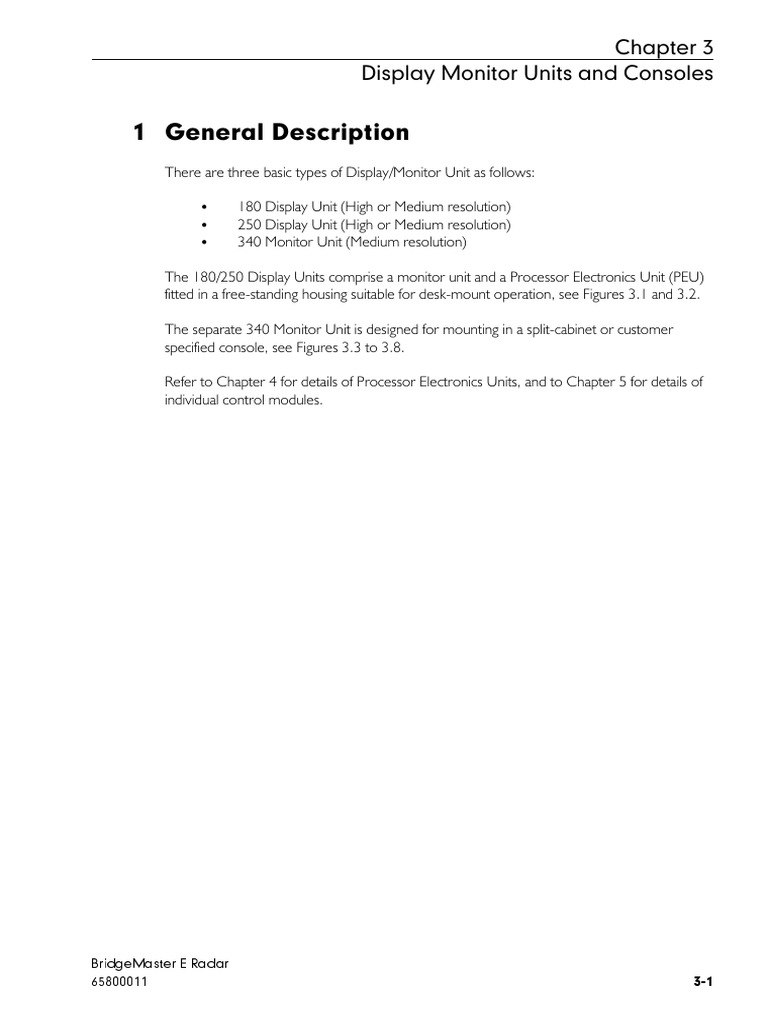 Chapter 3
Display Monitor Units and Consoles

1 General Description

There are three basic types of Display/Monitor Unit as follows:

• 180 Display Unit (High or Medium resolution)
• 250 Display Unit (High or Medium resolution)
• 340 Monitor Unit (Medium resolution)

The 180/250 Display Units comprise a monitor unit and a Processor Electronics Unit (PEU) fitted in a free-standing housing suitable for desk-mount operation, see Figures 3.1 and 3.2.

The separate 340 Monitor Unit is designed for mounting in a split-cabinet or customer specified console, see Figures 3.3 to 3.8.

Refer to Chapter 4 for details of Processor Electronics Units, and to Chapter 5 for details of individual control modules.

BridgeMaster E Radar
65800011

3-1